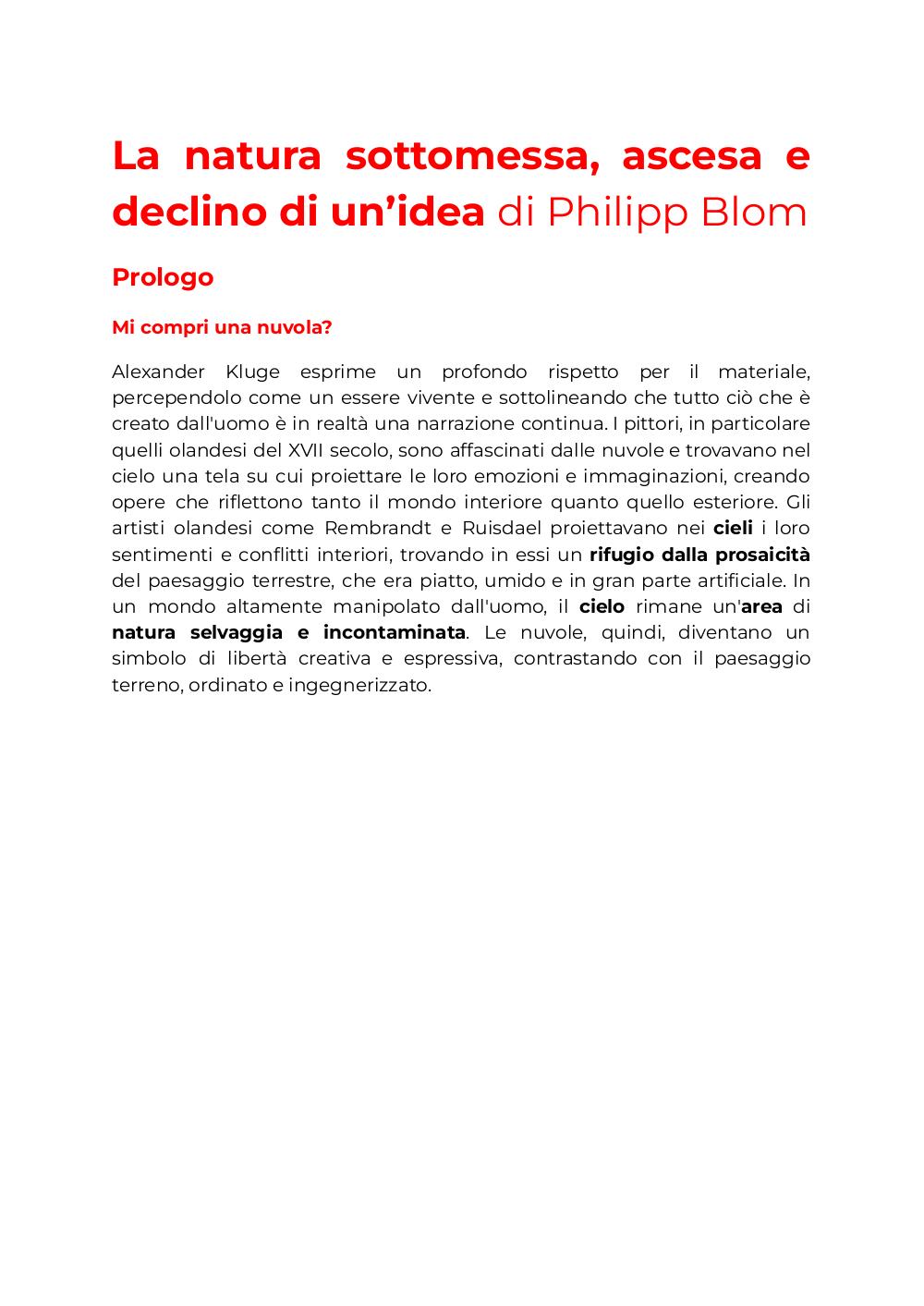 La natura sottomessa, ascesa e declino di un’idea di Philipp Blom

Prologo

Mi compri una nuvola?

Alexander Kluge esprime un profondo rispetto per il materiale, percependolo come un essere vivente e sottolineando che tutto ciò che è creato dall'uomo è in realtà una narrazione continua. I pittori, in particolare quelli olandesi del XVII secolo, sono affascinati dalle nuvole e trovavano nel cielo una tela su cui proiettare le loro emozioni e immaginazioni, creando opere che riflettono tanto il mondo interiore quanto quello esteriore. Gli artisti olandesi come Rembrandt e Ruisdael proiettavano nei cieli i loro sentimenti e conflitti interiori, trovando in essi un rifugio dalla prosaicità del paesaggio terrestre, che era piatto, umido e in gran parte artificiale. In un mondo altamente manipolato dall'uomo, il cielo rimane un'area di natura selvaggia e incontaminata. Le nuvole, quindi, diventano un simbolo di libertà creativa e espressiva, contrastando con il paesaggio terreno, ordinato e ingegnerizzato.